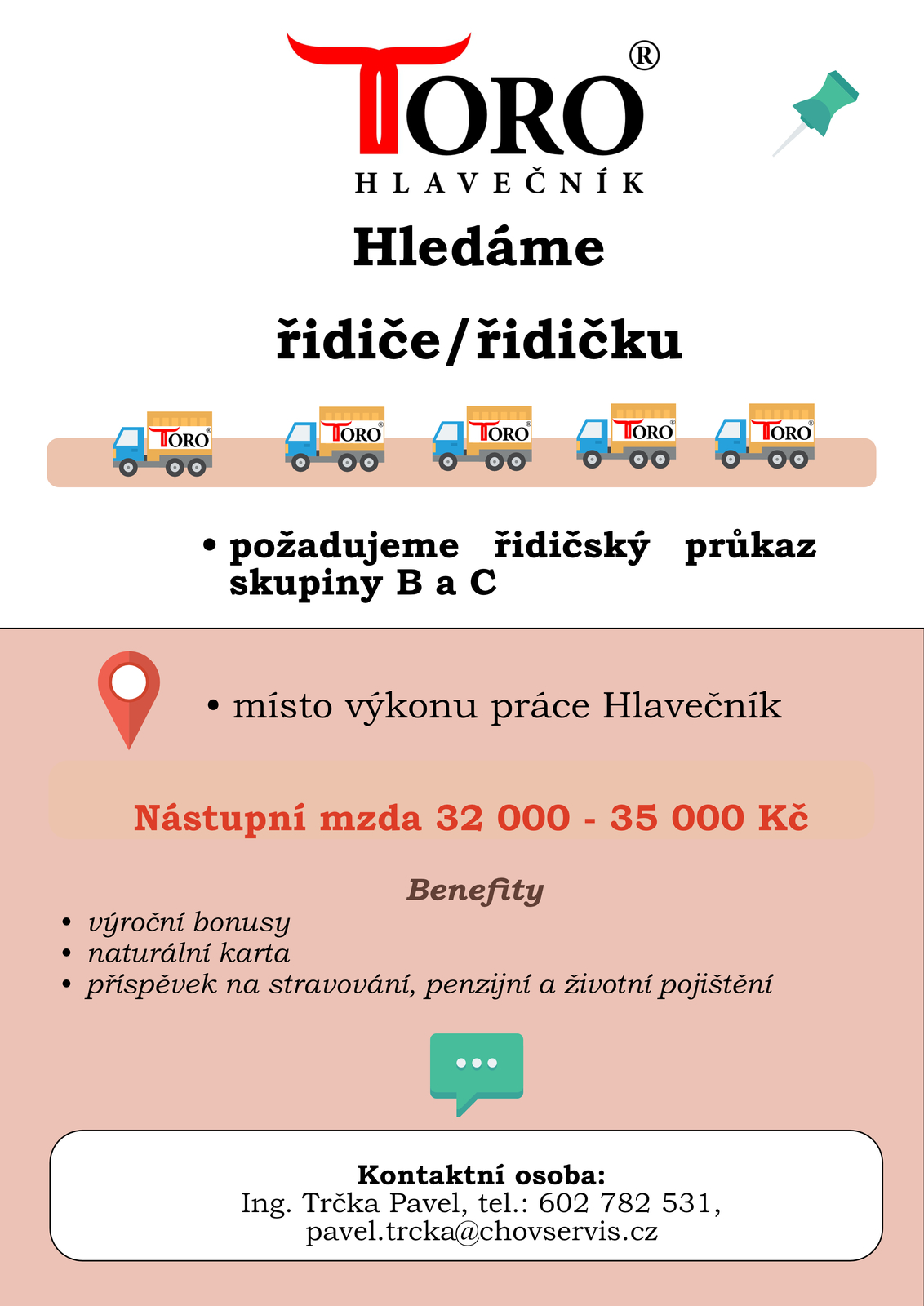 TORO®
HLAVEČNÍK

Hledáme

řidiče/řidičku

TORO® TORO® TORO® TORO® TORO®

• požadujeme řidičský průkaz skupiny B a C

• místo výkonu práce Hlavečník

Nástupní mzda 32 000 - 35 000 Kč

Benefity

• výroční bonusy
• naturální karta
• příspěvek na stravování, penzijní a životní pojištění

Kontaktní osoba:
Ing. Trčka Pavel, tel.: 602 782 531, pavel.trcka@chovservis.cz